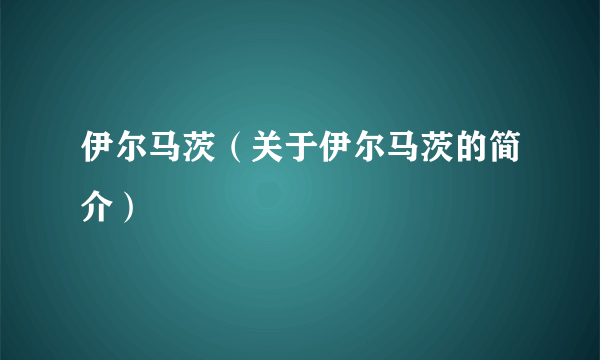 伊尔马茨（关于伊尔马茨的简介）